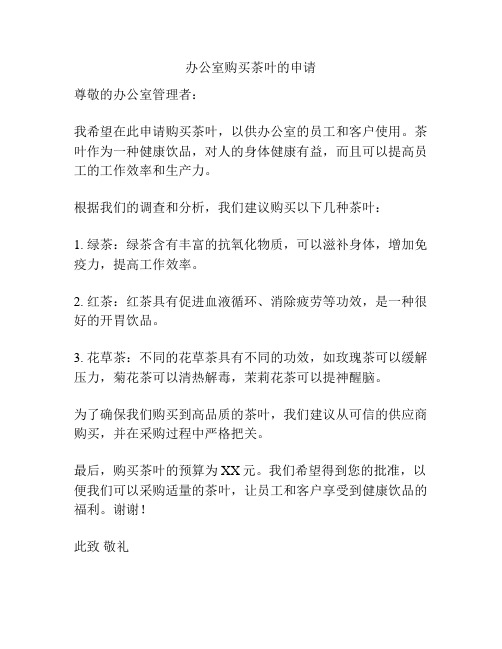 办公室购买茶叶的申请

尊敬的办公室管理者：

我希望在此申请购买茶叶，以供办公室的员工和客户使用。茶叶作为一种健康饮品，对人的身体健康有益，而且可以提高员工的工作效率和生产力。

根据我们的调查和分析，我们建议购买以下几种茶叶：

1. 绿茶：绿茶含有丰富的抗氧化物质，可以滋补身体，增加免疫力，提高工作效率。

2. 红茶：红茶具有促进血液循环、消除疲劳等功效，是一种很好的开胃饮品。

3. 花草茶：不同的花草茶具有不同的功效，如玫瑰茶可以缓解压力，菊花茶可以清热解毒，茉莉花茶可以提神醒脑。

为了确保我们购买到高品质的茶叶，我们建议从可信的供应商购买，并在采购过程中严格把关。

最后，购买茶叶的预算为 XX 元。我们希望得到您的批准，以便我们可以采购适量的茶叶，让员工和客户享受到健康饮品的福利。谢谢！

此致 敬礼